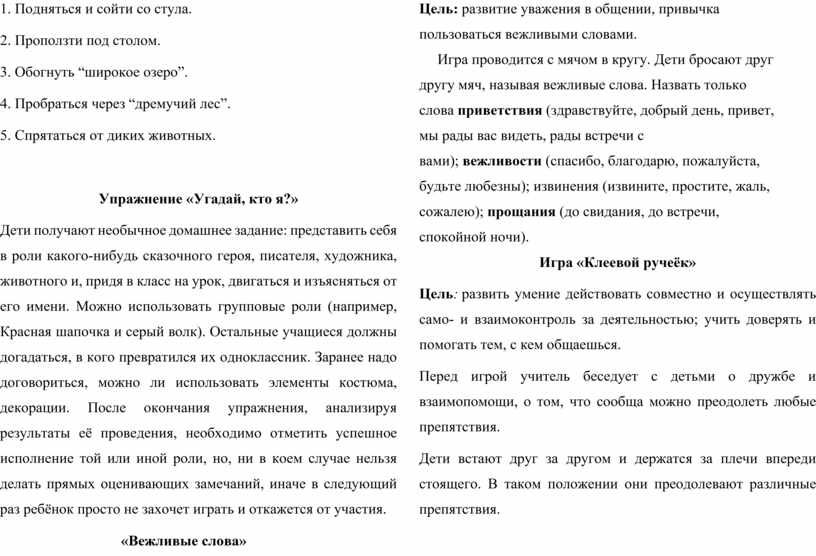 1. Подняться и сойти со стула.

2. Проползти под столом.

3. Обогнуть “широкое озеро”.

4. Пробраться через “дремучий лес”.

5. Спрятаться от диких животных.

Упражнение «Угадай, кто я?»

Дети получают необычное домашнее задание: представить себя в роли какого-нибудь сказочного героя, писателя, художника, животного и, придя в класс на урок, двигаться и изъясняться от его имени. Можно использовать групповые роли (например, Красная шапочка и серый волк). Остальные учащиеся должны догадаться, в кого превратился их одноклассник. Заранее надо договориться, можно ли использовать элементы костюма, декорации. После окончания упражнения, анализируя результаты её проведения, необходимо отметить успешное исполнение той или иной роли, но, ни в коем случае нельзя делать прямых оценивающих замечаний, иначе в следующий раз ребёнок просто не захочет играть и откажется от участия.

«Вежливые слова»

Цель: развитие уважения в общении, привычка пользоваться вежливыми словами.

Игра проводится с мячом в кругу. Дети бросают друг другу мяч, называя вежливые слова. Назвать только слова приветствия (здравствуйте, добрый день, привет, мы рады вас видеть, рады встречи с вами); вежливости (спасибо, благодарю, пожалуйста, будьте любезны); извинения (извините, простите, жаль, сожалею); прощания (до свидания, до встречи, спокойной ночи).

Игра «Клеевой ручеёк»

Цель: развить умение действовать совместно и осуществлять само- и взаимоконтроль за деятельностью; учить доверять и помогать тем, с кем общаешься.

Перед игрой учитель беседует с детьми о дружбе и взаимопомощи, о том, что сообща можно преодолеть любые препятствия.

Дети встают друг за другом и держатся за плечи впереди стоящего. В таком положении они преодолевают различные препятствия.